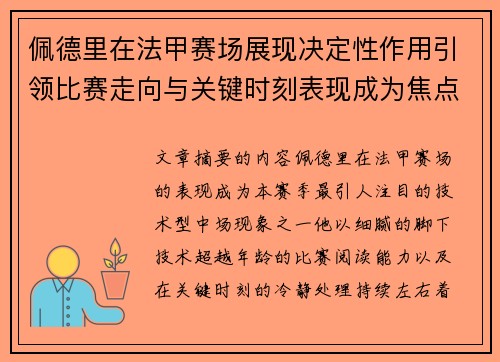 佩德里在法甲赛场展现决定性作用引领比赛走向与关键时刻表现成为焦点

文章摘要的内容佩德里在法甲赛场的表现成为本赛季最引人注目的技术型中场现象之一他以细腻的脚下技术超越年龄的比赛阅读能力以及在关键时刻的冷静处理持续左右着